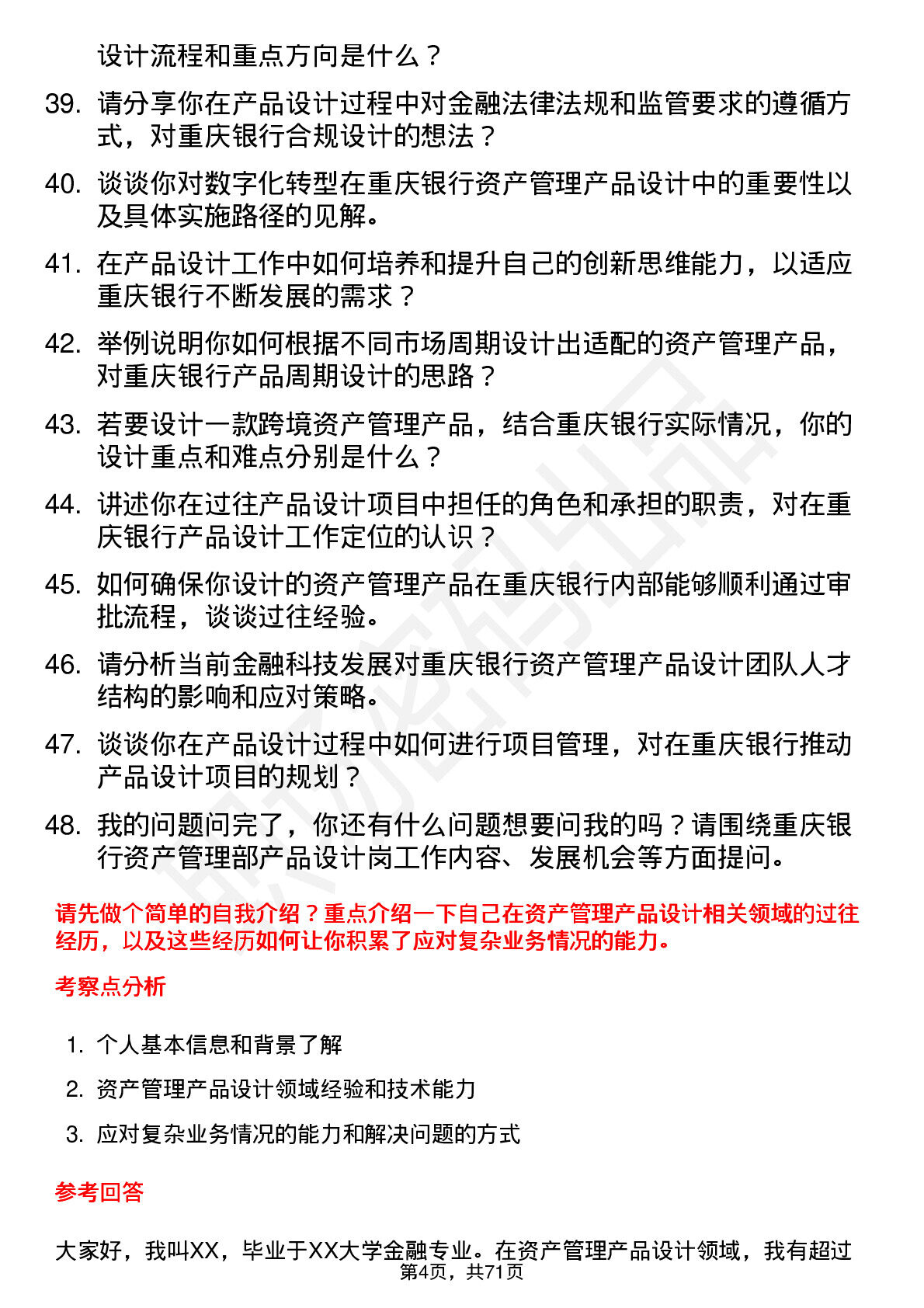 设计流程和重点方向是什么？

39. 请分享你在产品设计过程中对金融法律法规和监管要求的遵循方式，对重庆银行合规设计的想法？

40. 谈谈你对数字化转型在重庆银行资产管理产品设计中的重要性以及具体实施路径的见解。

41. 在产品设计工作中如何培养和提升自己的创新思维能力，以适应重庆银行不断发展的需求？

42. 举例说明你如何根据不同市场周期设计出适配的资产管理产品，对重庆银行产品周期设计的思路？

43. 若要设计一款跨境资产管理产品，结合重庆银行实际情况，你的设计重点和难点分别是什么？

44. 讲述你在过往产品设计项目中担任的角色和承担的职责，对在重庆银行产品设计工作定位的认识？

45. 如何确保你设计的资产管理产品在重庆银行内部能够顺利通过审批流程，谈谈过往经验。

46. 请分析当前金融科技发展对重庆银行资产管理产品设计团队人才结构的影响和应对策略。

47. 谈谈你在产品设计过程中如何进行项目管理，对在重庆银行推动产品设计项目的规划？

48. 我的问题问完了，你还有什么问题想要问我的吗？请围绕重庆银行资产管理部产品设计岗工作内容、发展机会等方面提问。

请先做个简单的自我介绍？重点介绍一下自己在资产管理产品设计相关领域的过往经历，以及这些经历如何让你积累了应对复杂业务情况的能力。

考察点分析

1. 个人基本信息和背景了解
2. 资产管理产品设计领域经验和技术能力
3. 应对复杂业务情况的能力和解决问题的方式

参考回答

大家好，我叫XX，毕业于XX大学金融专业。在资产管理产品设计领域，我有超过

第4页，共71页